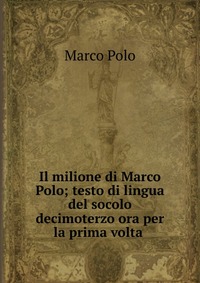 Marco Polo

Il milione di Marco Polo; testo di lingua del socolo decimoterzo ora per la prima volta